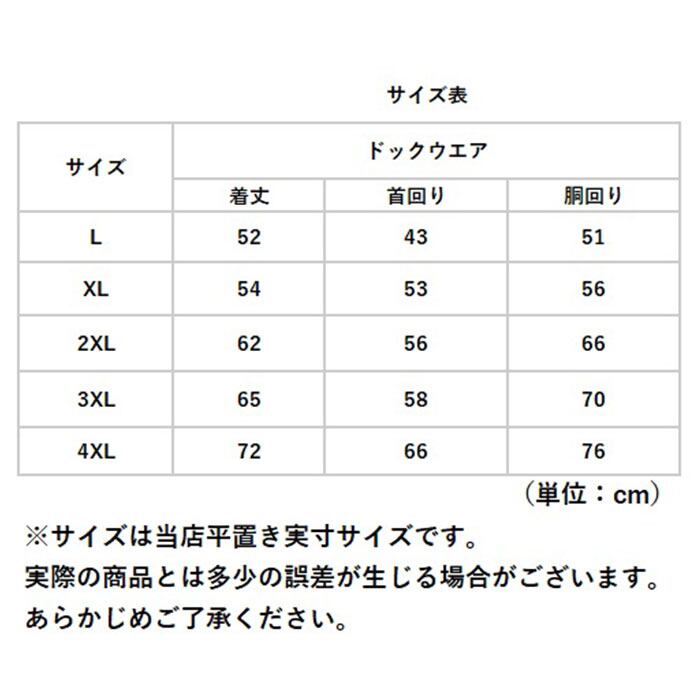 サイズ表

| サイズ | ドックウエア | | |
|---|---|---|---|
| | 着丈 | 首回り | 胴回り |
| L | 52 | 43 | 51 |
| XL | 54 | 53 | 56 |
| 2XL | 62 | 56 | 66 |
| 3XL | 65 | 58 | 70 |
| 4XL | 72 | 66 | 76 |

（単位：cm）

※サイズは当店平置き実寸サイズです。
実際の商品とは多少の誤差が生じる場合がございます。
あらかじめご了承ください。